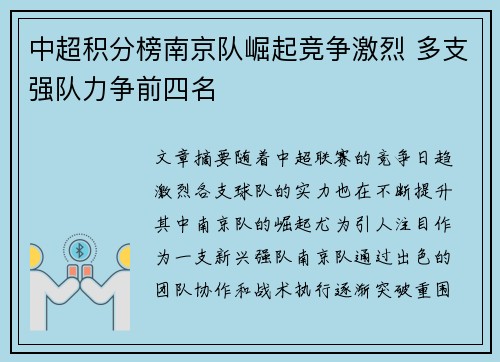 中超积分榜南京队崛起竞争激烈 多支强队力争前四名

文章摘要随着中超联赛的竞争日趋激烈各支球队的实力也在不断提升其中南京队的崛起尤为引人注目作为一支新兴强队南京队通过出色的团队协作和战术执行逐渐突破重围